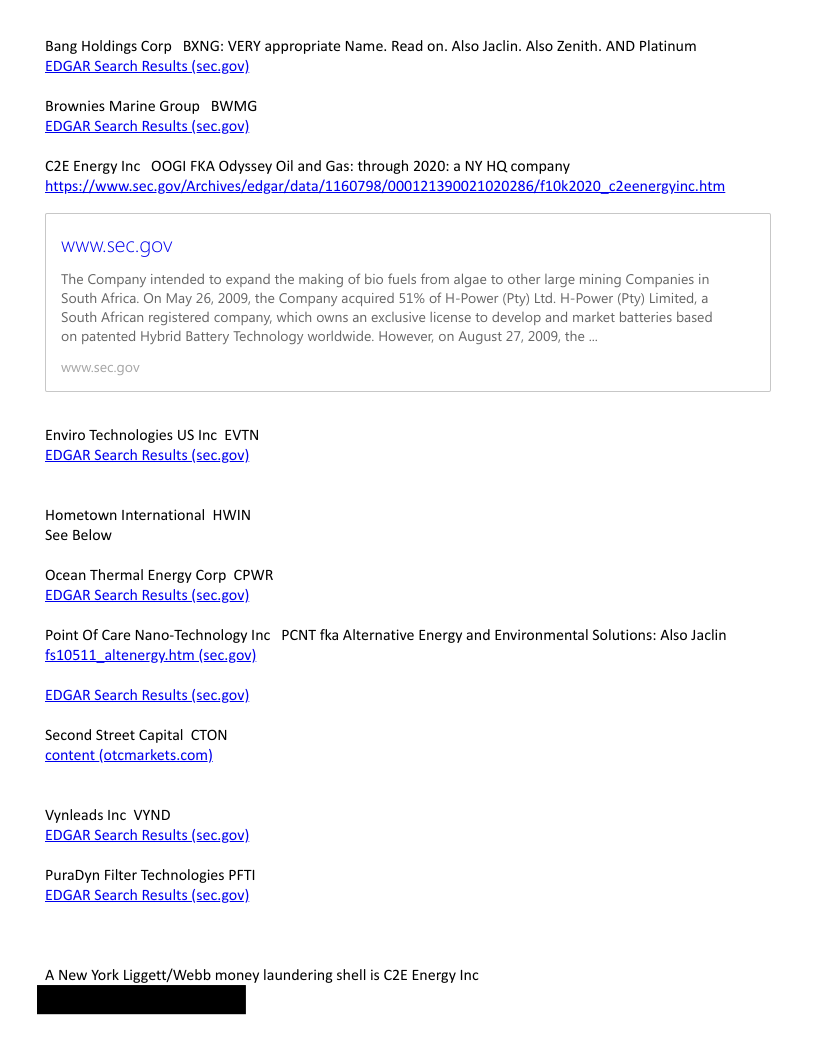 Bang Holdings Corp BXNG: VERY appropriate Name. Read on. Also Jaclin. Also Zenith. AND Platinum
EDGAR Search Results (sec.gov)

Brownies Marine Group BWMG
EDGAR Search Results (sec.gov)

C2E Energy Inc OOGI FKA Odyssey Oil and Gas: through 2020: a NY HQ company
https://www.sec.gov/Archives/edgar/data/1160798/000121390021020286/f10k2020_c2eenergyinc.htm

www.sec.gov

The Company intended to expand the making of bio fuels from algae to other large mining Companies in South Africa. On May 26, 2009, the Company acquired 51% of H-Power (Pty) Ltd. H-Power (Pty) Limited, a South African registered company, which owns an exclusive license to develop and market batteries based on patented Hybrid Battery Technology worldwide. However, on August 27, 2009, the ...

www.sec.gov

Enviro Technologies US Inc EVTN
EDGAR Search Results (sec.gov)

Hometown International HWIN
See Below

Ocean Thermal Energy Corp CPWR
EDGAR Search Results (sec.gov)

Point Of Care Nano-Technology Inc PCNT fka Alternative Energy and Environmental Solutions: Also Jaclin
fs10511_altenergy.htm (sec.gov)

EDGAR Search Results (sec.gov)

Second Street Capital CTON
content (otcmarkets.com)

Vynleads Inc VYND
EDGAR Search Results (sec.gov)

PuraDyn Filter Technologies PFTI
EDGAR Search Results (sec.gov)

A New York Liggett/Webb money laundering shell is C2E Energy Inc